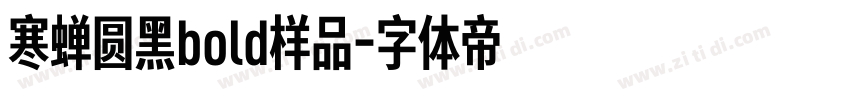 寒蝉圆黑bold样品-字体帝

www.zi ti di.com www.zi ti di.com www.zi ti di.com www.zi ti di.com